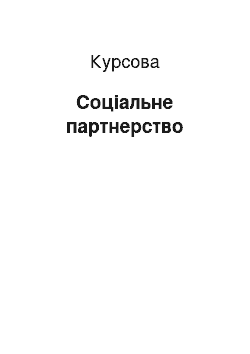 Курсова

Соціальне партнерство